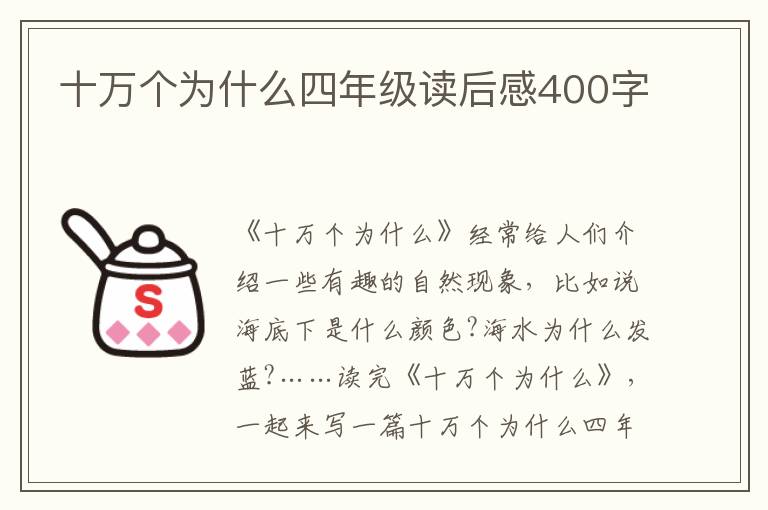 十万个为什么四年级读后感400字

S

《十万个为什么》经常给人们介绍一些有趣的自然现象，比如说海底下是什么颜色?海水为什么发蓝?……读完《十万个为什么》，一起来写一篇十万个为什么四年